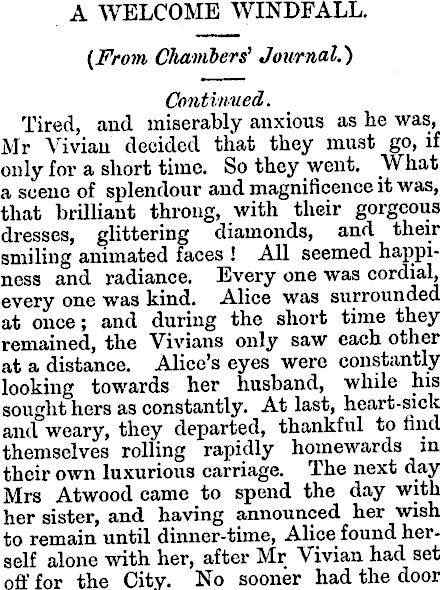 A WELCOME WINDFALL.

(From Chambers' Journal.)

Continued.

Tired, and miserably anxious as he was, Mr Vivian decided that they must go, if only for a short time. So they went. What a scene of splendour and magnificence it was, that brilliant throng, with their gorgeous dresses, glittering diamonds, and their smiling animated faces! All seemed happiness and radiance. Every one was cordial, every one was kind. Alice was surrounded at once; and during the short time they remained, the Vivians only saw each other at a distance. Alice's eyes were constantly looking towards her husband, while his sought hers as constantly. At last, heart-sick and weary, they departed, thankful to find themselves rolling rapidly homewards in their own luxurious carriage. The next day Mrs Atwood came to spend the day with her sister, and having announced her wish to remain until dinner-time, Alice found herself alone with her, after Mr Vivian had set off for the City. No sooner had the door